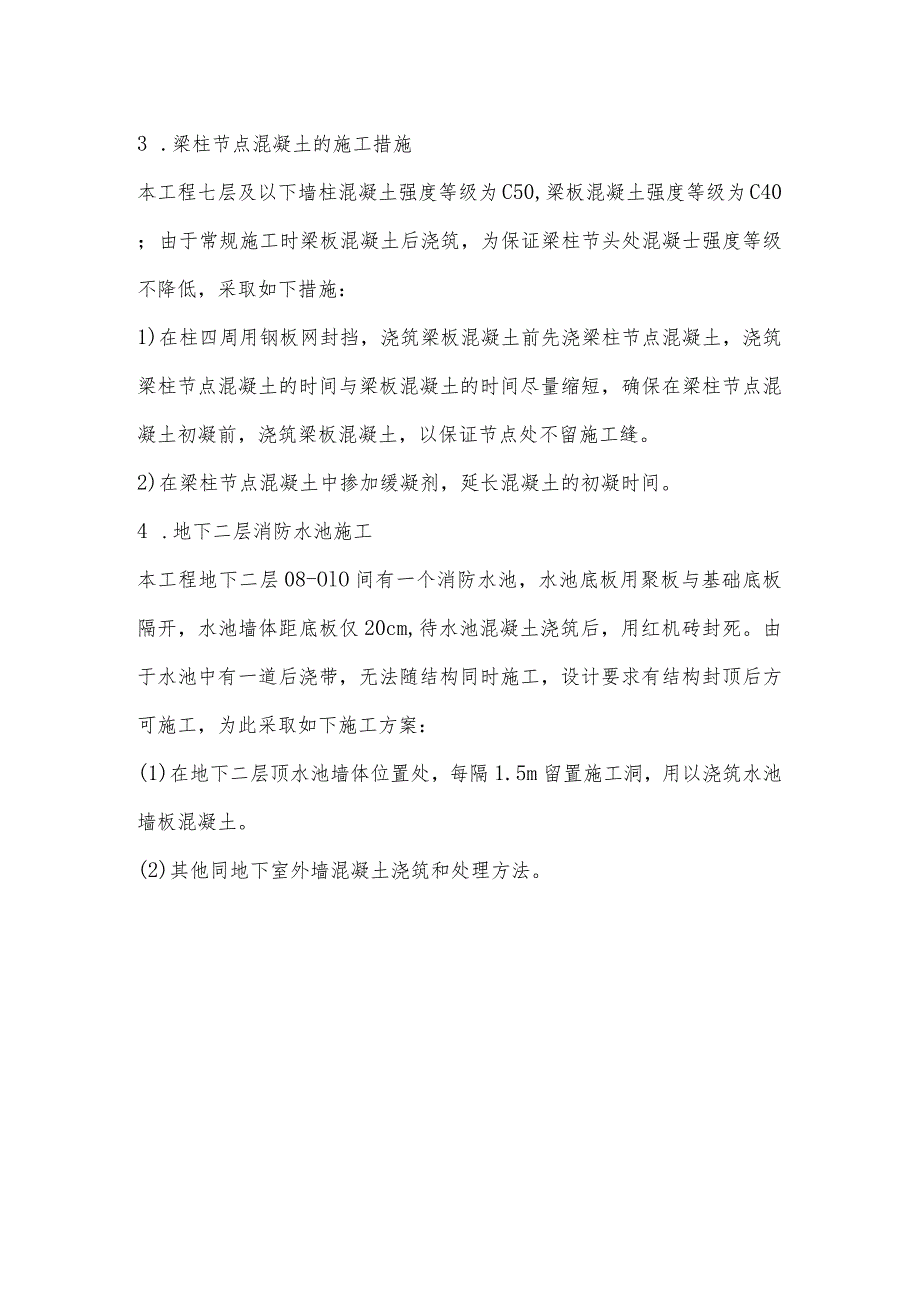 3 .梁柱节点混凝土的施工措施

本工程七层及以下墙柱混凝土强度等级为C50,梁板混凝土强度等级为C40；由于常规施工时梁板混凝土后浇筑，为保证梁柱节头处混凝士强度等级不降低，采取如下措施：

1)在柱四周用钢板网封挡，浇筑梁板混凝土前先浇梁柱节点混凝土，浇筑梁柱节点混凝土的时间与梁板混凝土的时间尽量缩短，确保在梁柱节点混凝土初凝前，浇筑梁板混凝土，以保证节点处不留施工缝。

2)在梁柱节点混凝土中掺加缓凝剂，延长混凝土的初凝时间。

4 .地下二层消防水池施工

本工程地下二层08-010间有一个消防水池，水池底板用聚板与基础底板隔开，水池墙体距底板仅20cm,待水池混凝土浇筑后，用红机砖封死。由于水池中有一道后浇带，无法随结构同时施工，设计要求有结构封顶后方可施工，为此采取如下施工方案：

(1)在地下二层顶水池墙体位置处，每隔1.5m留置施工洞，用以浇筑水池墙板混凝土。

(2)其他同地下室外墙混凝土浇筑和处理方法。